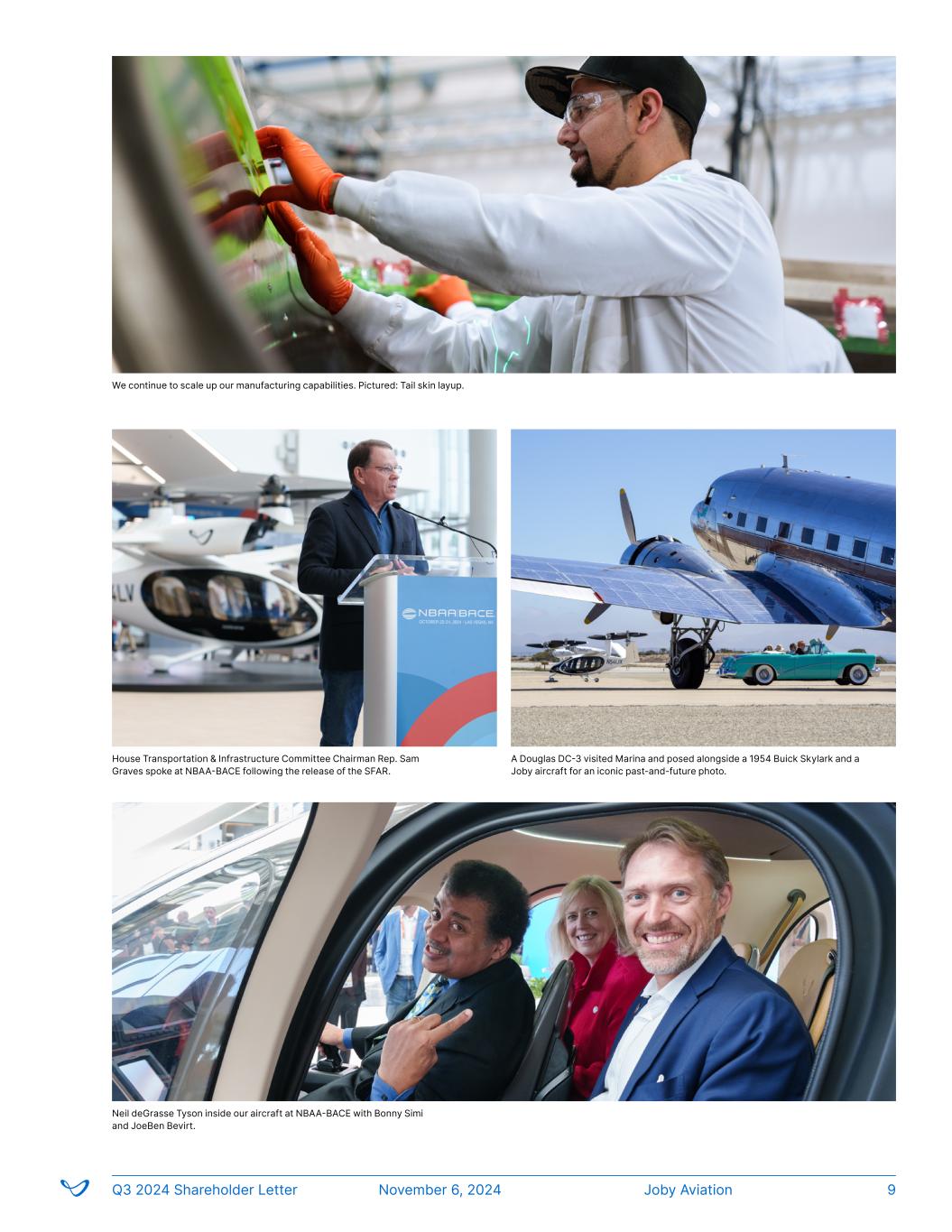 We continue to scale up our manufacturing capabilities. Pictured: Tail skin layup.

NBAA BACE

OCTOBER 22-24, 2024 · LAS VEGAS, NV

House Transportation & Infrastructure Committee Chairman Rep. Sam Graves spoke at NBAA-BACE following the release of the SFAR.

A Douglas DC-3 visited Marina and posed alongside a 1954 Buick Skylark and a Joby aircraft for an iconic past-and-future photo.

Neil deGrasse Tyson inside our aircraft at NBAA-BACE with Bonny Simi and JoeBen Bevirt.

Q3 2024 Shareholder Letter November 6, 2024 Joby Aviation 9